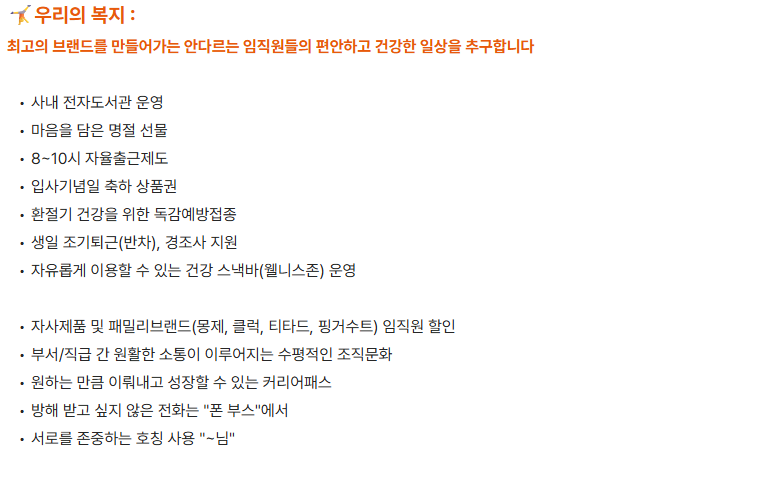 우리의 복지 :

최고의 브랜드를 만들어가는 안다르는 임직원들의 편안하고 건강한 일상을 추구합니다

• 사내 전자도서관 운영
• 마음을 담은 명절 선물
• 8~10시 자율출근제도
• 입사기념일 축하 상품권
• 환절기 건강을 위한 독감예방접종
• 생일 조기퇴근(반차), 경조사 지원
• 자유롭게 이용할 수 있는 건강 스낵바(웰니스존) 운영

• 자사제품 및 패밀리브랜드(몽제, 클럭, 티타드, 핑거수트) 임직원 할인
• 부서/직급 간 원활한 소통이 이루어지는 수평적인 조직문화
• 원하는 만큼 이뤄내고 성장할 수 있는 커리어패스
• 방해 받고 싶지 않은 전화는 "폰 부스"에서
• 서로를 존중하는 호칭 사용 "~님"